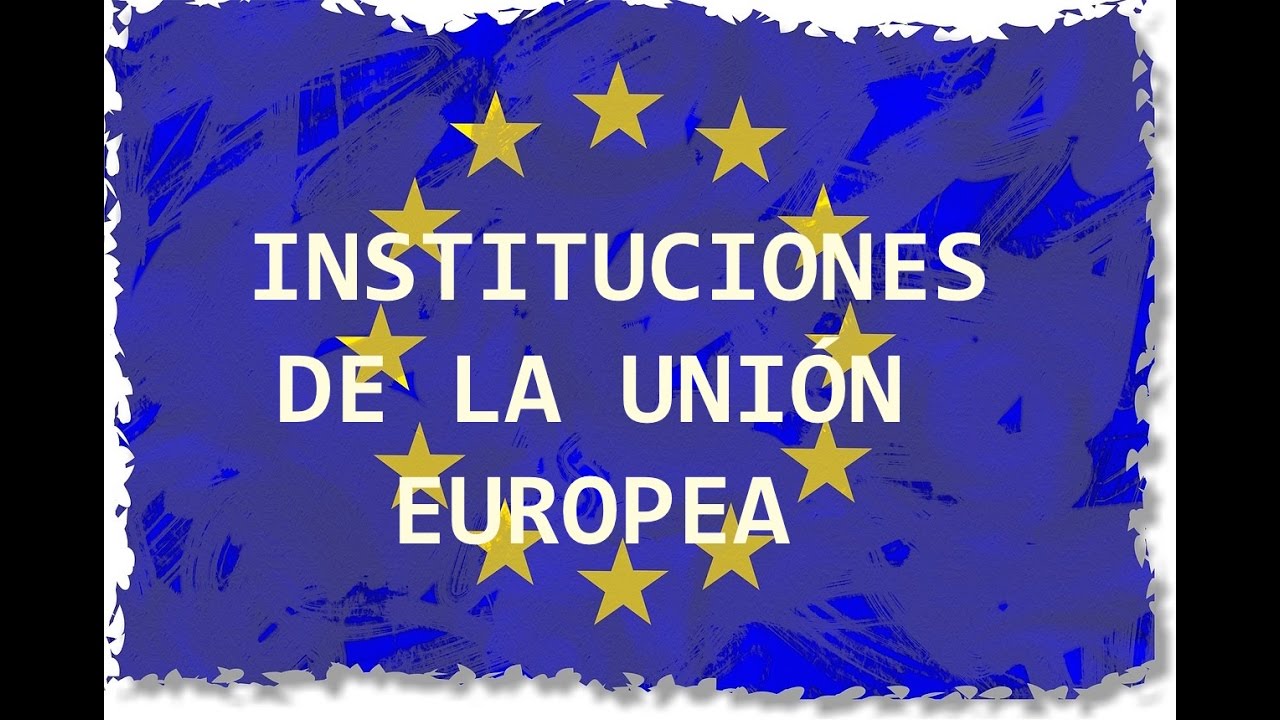 INSTITUCIONES DE LA UNIÓN EUROPEA